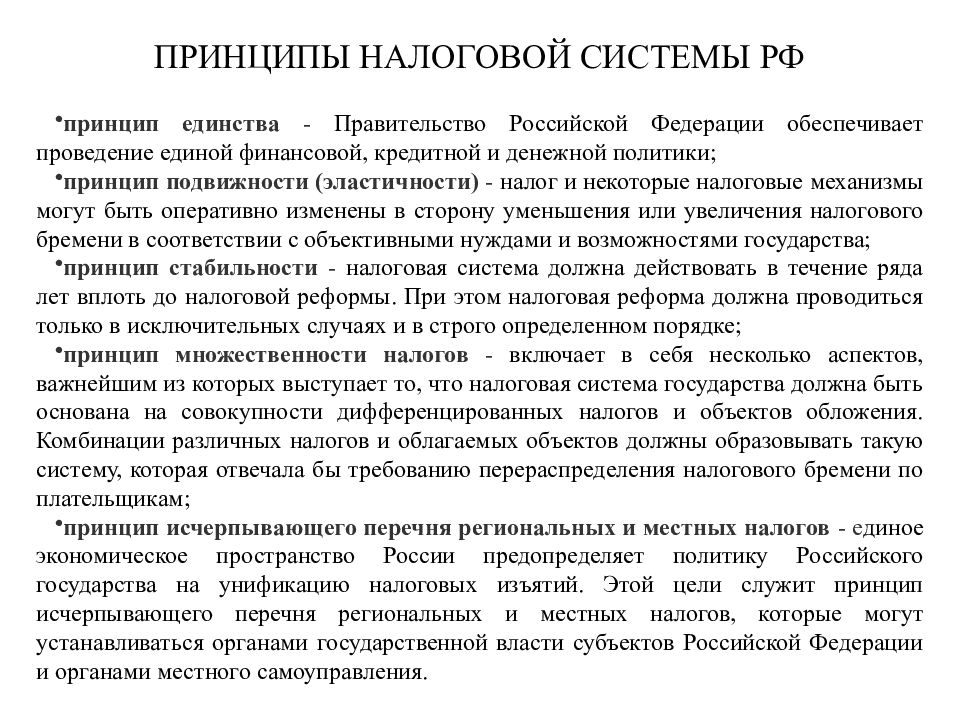 ПРИНЦИПЫ НАЛОГОВОЙ СИСТЕМЫ РФ

•принцип единства - Правительство Российской Федерации обеспечивает проведение единой финансовой, кредитной и денежной политики;

•принцип подвижности (эластичности) - налог и некоторые налоговые механизмы могут быть оперативно изменены в сторону уменьшения или увеличения налогового бремени в соответствии с объективными нуждами и возможностями государства;

•принцип стабильности - налоговая система должна действовать в течение ряда лет вплоть до налоговой реформы. При этом налоговая реформа должна проводиться только в исключительных случаях и в строго определенном порядке;

•принцип множественности налогов - включает в себя несколько аспектов, важнейшим из которых выступает то, что налоговая система государства должна быть основана на совокупности дифференцированных налогов и объектов обложения. Комбинации различных налогов и облагаемых объектов должны образовывать такую систему, которая отвечала бы требованию перераспределения налогового бремени по плательщикам;

•принцип исчерпывающего перечня региональных и местных налогов - единое экономическое пространство России предопределяет политику Российского государства на унификацию налоговых изъятий. Этой цели служит принцип исчерпывающего перечня региональных и местных налогов, которые могут устанавливаться органами государственной власти субъектов Российской Федерации и органами местного самоуправления.